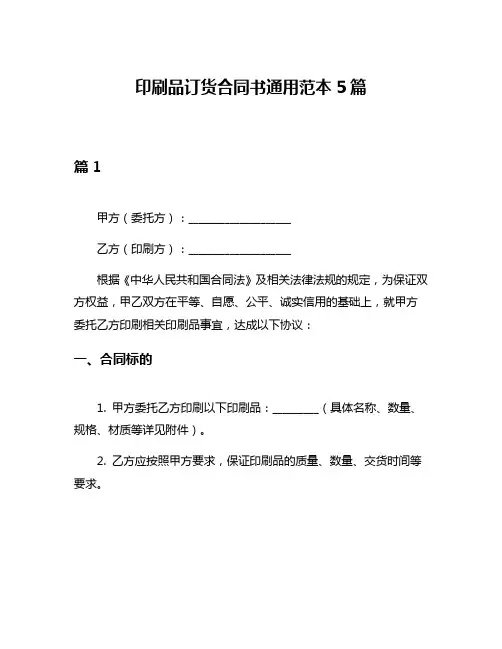 印刷品订货合同书通用范本 5 篇

篇 1

甲方（委托方）：__________________

乙方（印刷方）：__________________

根据《中华人民共和国合同法》及相关法律法规的规定，为保证双方权益，甲乙双方在平等、自愿、公平、诚实信用的基础上，就甲方委托乙方印刷相关印刷品事宜，达成以下协议：

一、合同标的

1. 甲方委托乙方印刷以下印刷品：________（具体名称、数量、规格、材质等详见附件）。

2. 乙方应按照甲方要求，保证印刷品的质量、数量、交货时间等要求。